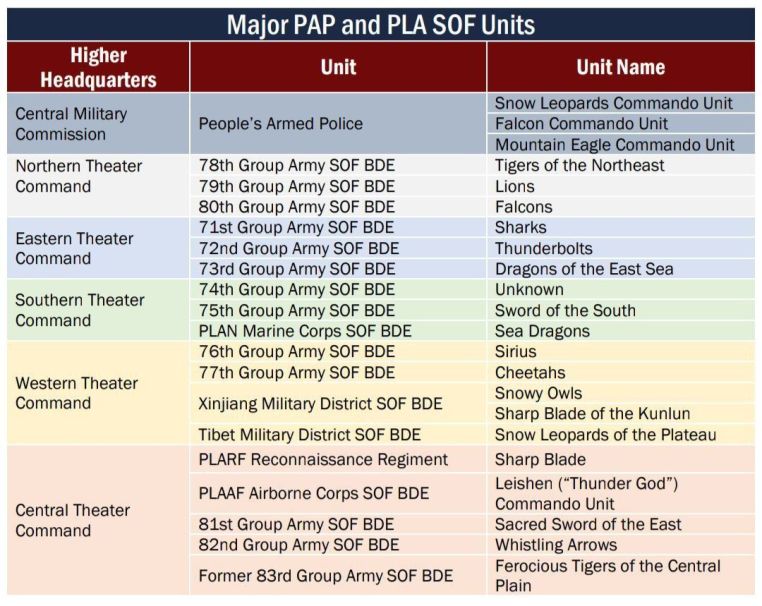 Major PAP and PLA SOF Units

| Higher Headquarters | Unit | Unit Name |
|---|---|---|
| Central Military Commission | People's Armed Police | Snow Leopards Commando Unit |
| | | Falcon Commando Unit |
| | | Mountain Eagle Commando Unit |
| Northern Theater Command | 78th Group Army SOF BDE | Tigers of the Northeast |
| | 79th Group Army SOF BDE | Lions |
| | 80th Group Army SOF BDE | Falcons |
| Eastern Theater Command | 71st Group Army SOF BDE | Sharks |
| | 72nd Group Army SOF BDE | Thunderbolts |
| | 73rd Group Army SOF BDE | Dragons of the East Sea |
| Southern Theater Command | 74th Group Army SOF BDE | Unknown |
| | 75th Group Army SOF BDE | Sword of the South |
| | PLAN Marine Corps SOF BDE | Sea Dragons |
| Western Theater Command | 76th Group Army SOF BDE | Sirius |
| | 77th Group Army SOF BDE | Cheetahs |
| | Xinjiang Military District SOF BDE | Snowy Owls |
| | | Sharp Blade of the Kunlun |
| | Tibet Military District SOF BDE | Snow Leopards of the Plateau |
| Central Theater Command | PLARF Reconnaissance Regiment | Sharp Blade |
| | PLAAF Airborne Corps SOF BDE | Leishen ("Thunder God") Commando Unit |
| | 81st Group Army SOF BDE | Sacred Sword of the East |
| | 82nd Group Army SOF BDE | Whistling Arrows |
| | Former 83rd Group Army SOF BDE | Ferocious Tigers of the Central Plain |